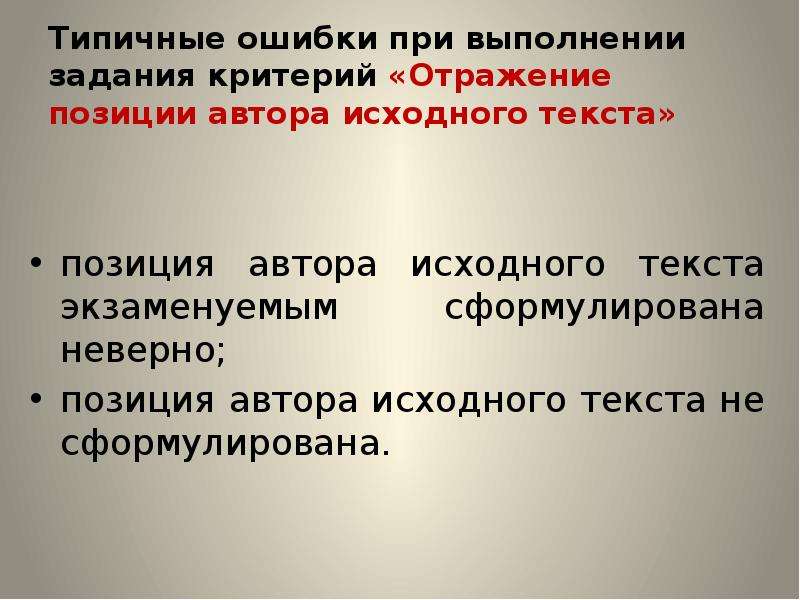 Типичные ошибки при выполнении задания критерий «Отражение позиции автора исходного текста»

• позиция автора исходного текста экзаменуемым сформулирована неверно;
• позиция автора исходного текста не сформулирована.